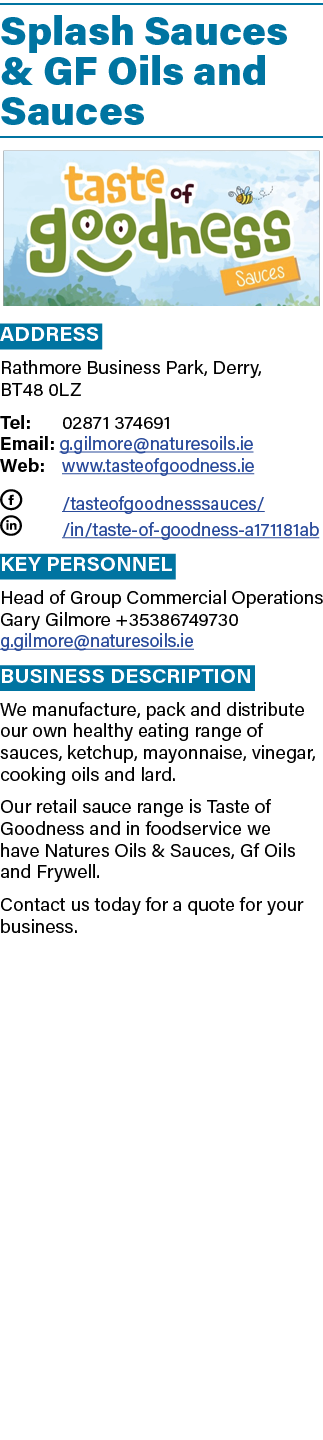 Splash Sauces & GF Oils and Sauces

taste of goodness Sauces

ADDRESS

Rathmore Business Park, Derry, BT48 0LZ

Tel: 02871 374691
Email: g.gilmore@naturesoils.ie
Web: www.tasteofgoodness.ie

/tasteofgoodnesssauces/
/in/taste-of-goodness-a171181ab

KEY PERSONNEL

Head of Group Commercial Operations Gary Gilmore +35386749730
g.gilmore@naturesoils.ie

BUSINESS DESCRIPTION

We manufacture, pack and distribute our own healthy eating range of sauces, ketchup, mayonnaise, vinegar, cooking oils and lard.

Our retail sauce range is Taste of Goodness and in foodservice we have Natures Oils & Sauces, Gf Oils and Frywell.

Contact us today for a quote for your business.